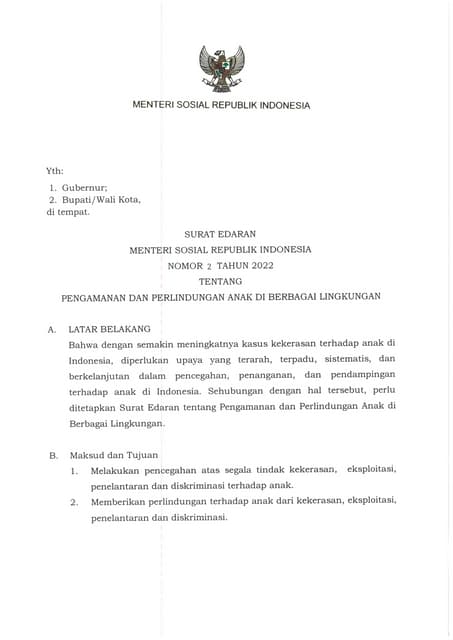 MENTERI SOSIAL REPUBLIK INDONESIA

Yth:
1. Gubernur;
2. Bupati/Wali Kota,
di tempat.

SURAT EDARAN
MENTERI SOSIAL REPUBLIK INDONESIA
NOMOR 2 TAHUN 2022
TENTANG
PENGAMANAN DAN PERLINDUNGAN ANAK DI BERBAGAI LINGKUNGAN

A. LATAR BELAKANG
Bahwa dengan semakin meningkatnya kasus kekerasan terhadap anak di Indonesia, diperlukan upaya yang terarah, terpadu, sistematis, dan berkelanjutan dalam pencegahan, penanganan, dan pendampingan terhadap anak di Indonesia. Sehubungan dengan hal tersebut, perlu ditetapkan Surat Edaran tentang Pengamanan dan Perlindungan Anak di Berbagai Lingkungan.

B. Maksud dan Tujuan
1. Melakukan pencegahan atas segala tindak kekerasan, eksploitasi, penelantaran dan diskriminasi terhadap anak.
2. Memberikan perlindungan terhadap anak dari kekerasan, eksploitasi, penelantaran dan diskriminasi.